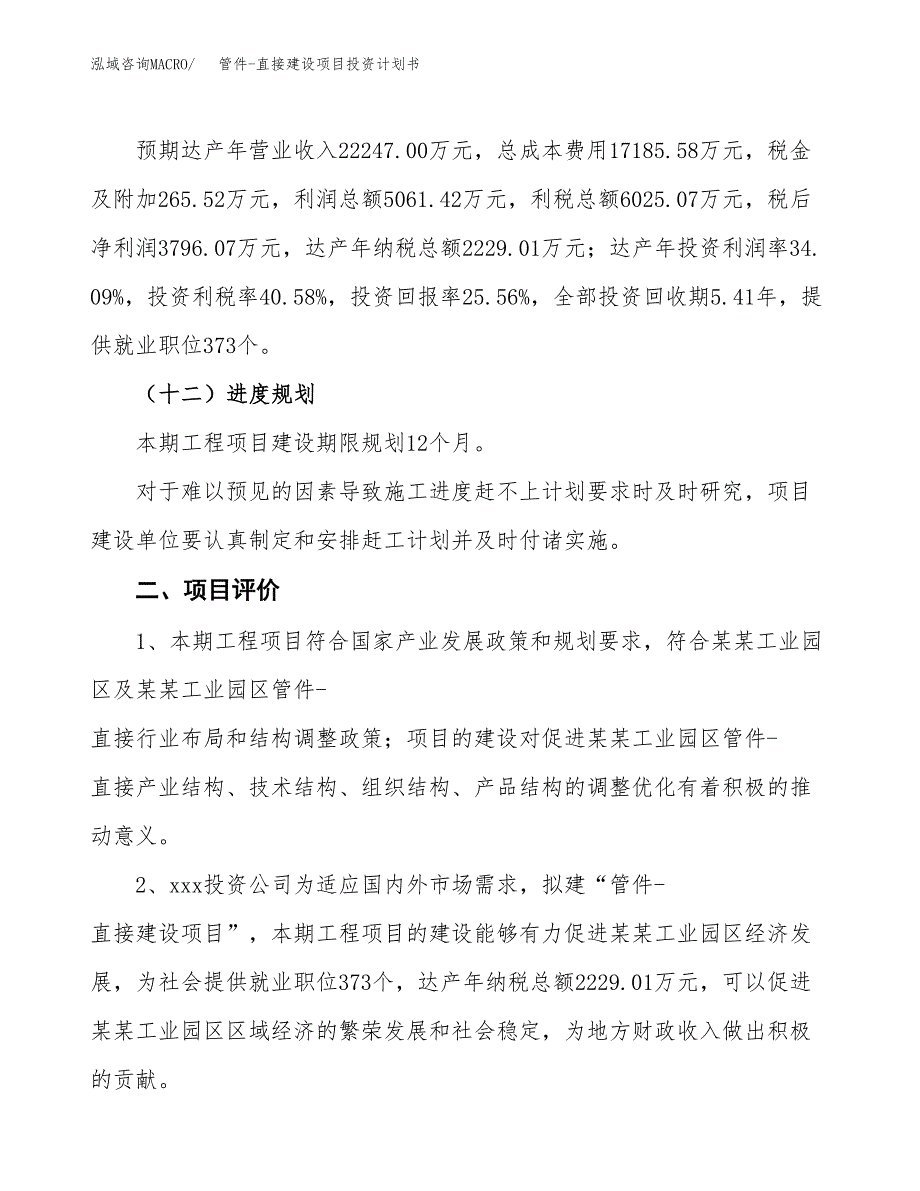 泓域咨询MACRO/　　管件-直接建设项目投资计划书

预期达产年营业收入22247.00万元，总成本费用17185.58万元，税金及附加265.52万元，利润总额5061.42万元，利税总额6025.07万元，税后净利润3796.07万元，达产年纳税总额2229.01万元；达产年投资利润率34.09%，投资利税率40.58%，投资回报率25.56%，全部投资回收期5.41年，提供就业职位373个。

（十二）进度规划

本期工程项目建设期限规划12个月。

对于难以预见的因素导致施工进度赶不上计划要求时及时研究，项目建设单位要认真制定和安排赶工计划并及时付诸实施。

二、项目评价

1、本期工程项目符合国家产业发展政策和规划要求，符合某某工业园区及某某工业园区管件-直接行业布局和结构调整政策；项目的建设对促进某某工业园区管件-直接产业结构、技术结构、组织结构、产品结构的调整优化有着积极的推动意义。

2、xxx投资公司为适应国内外市场需求，拟建“管件-直接建设项目”，本期工程项目的建设能够有力促进某某工业园区经济发展，为社会提供就业职位373个，达产年纳税总额2229.01万元，可以促进某某工业园区区域经济的繁荣发展和社会稳定，为地方财政收入做出积极的贡献。